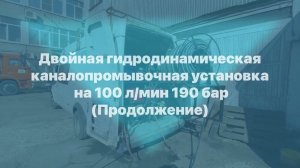 Двойная гидродинамическая каналопромывочная установка на 100 л/мин 190 бар (Продолжение)